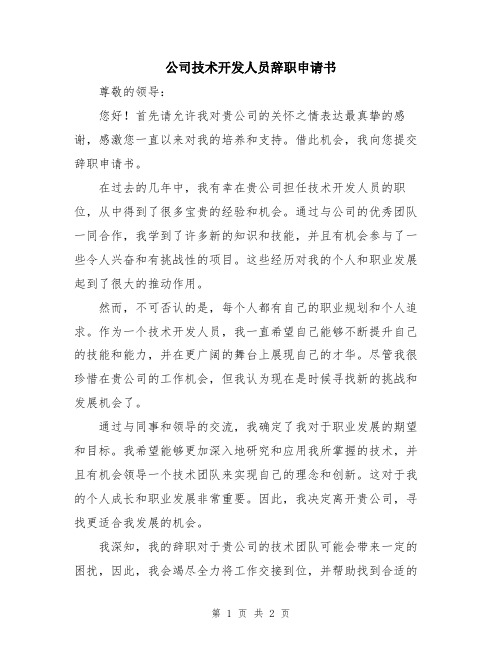 公司技术开发人员辞职申请书

尊敬的领导：

您好！首先请允许我对贵公司的关怀之情表达最真挚的感谢，感激您一直以来对我的培养和支持。借此机会，我向您提交辞职申请书。

在过去的几年中，我有幸在贵公司担任技术开发人员的职位，从中得到了很多宝贵的经验和机会。通过与公司的优秀团队一同合作，我学到了许多新的知识和技能，并且有机会参与了一些令人兴奋和有挑战性的项目。这些经历对我的个人和职业发展起到了很大的推动作用。

然而，不可否认的是，每个人都有自己的职业规划和个人追求。作为一个技术开发人员，我一直希望自己能够不断提升自己的技能和能力，并在更广阔的舞台上展现自己的才华。尽管我很珍惜在贵公司的工作机会，但我认为现在是时候寻找新的挑战和发展机会了。

通过与同事和领导的交流，我确定了我对于职业发展的期望和目标。我希望能够更加深入地研究和应用我所掌握的技术，并且有机会领导一个技术团队来实现自己的理念和创新。这对于我的个人成长和职业发展非常重要。因此，我决定离开贵公司，寻找更适合我发展的机会。

我深知，我的辞职对于贵公司的技术团队可能会带来一定的困扰，因此，我会竭尽全力将工作交接到位，并帮助找到合适的

第 1 页 共 2 页